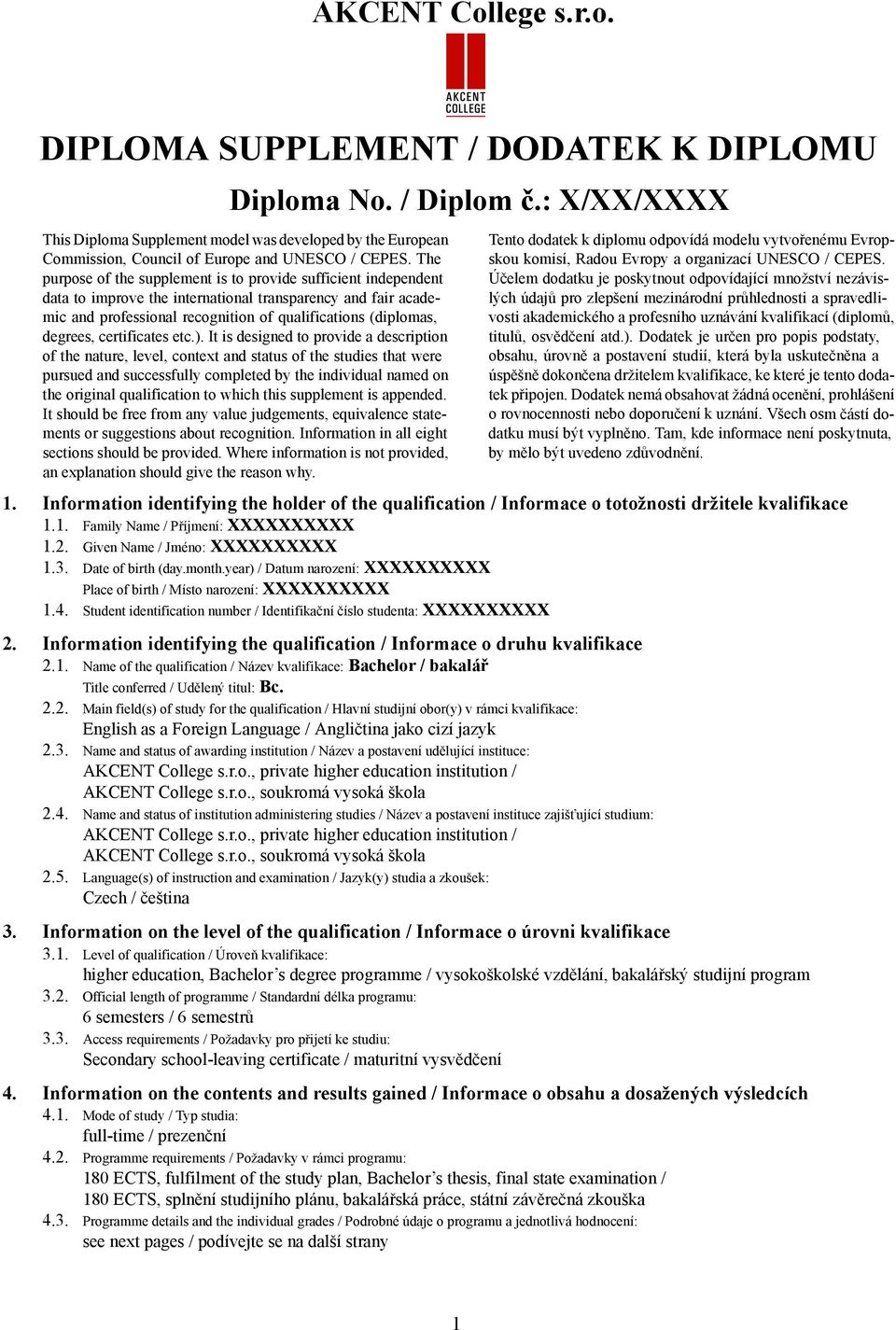 AKCENT College s.r.o.

AKCENT COLLEGE

DIPLOMA SUPPLEMENT / DODATEK K DIPLOMU

Diploma No. / Diplom č.: X/XX/XXXX

This Diploma Supplement model was developed by the European Commission, Council of Europe and UNESCO / CEPES. The purpose of the supplement is to provide sufficient independent data to improve the international transparency and fair academic and professional recognition of qualifications (diplomas, degrees, certificates etc.). It is designed to provide a description of the nature, level, context and status of the studies that were pursued and successfully completed by the individual named on the original qualification to which this supplement is appended. It should be free from any value judgements, equivalence statements or suggestions about recognition. Information in all eight sections should be provided. Where information is not provided, an explanation should give the reason why.

Tento dodatek k diplomu odpovídá modelu vytvořenému Evropskou komisí, Radou Evropy a organizací UNESCO / CEPES. Účelem dodatku je poskytnout odpovídající množství nezávislých údajů pro zlepšení mezinárodní průhlednosti a spravedlivosti akademického a profesního uznávání kvalifikací (diplomů, titulů, osvědčení atd.). Dodatek je určen pro popis podstaty, obsahu, úrovně a postavení studií, která byla uskutečněna a úspěšně dokončena držitelem kvalifikace, ke které je tento dodatek připojen. Dodatek nemá obsahovat žádná ocenění, prohlášení o rovnocennosti nebo doporučení k uznání. Všech osm částí dodatku musí být vyplněno. Tam, kde informace není poskytnuta, by mělo být uvedeno zdůvodnění.

1. Information identifying the holder of the qualification / Informace o totožnosti držitele kvalifikace
1.1. Family Name / Příjmení: XXXXXXXXXX
1.2. Given Name / Jméno: XXXXXXXXXX
1.3. Date of birth (day.month.year) / Datum narození: XXXXXXXXXX
Place of birth / Místo narození: XXXXXXXXXX
1.4. Student identification number / Identifikační číslo studenta: XXXXXXXXXX

2. Information identifying the qualification / Informace o druhu kvalifikace
2.1. Name of the qualification / Název kvalifikace: Bachelor / bakalář
Title conferred / Udělený titul: Bc.
2.2. Main field(s) of study for the qualification / Hlavní studijní obor(y) v rámci kvalifikace:
English as a Foreign Language / Angličtina jako cizí jazyk
2.3. Name and status of awarding institution / Název a postavení udělující instituce:
AKCENT College s.r.o., private higher education institution /
AKCENT College s.r.o., soukromá vysoká škola
2.4. Name and status of institution administering studies / Název a postavení instituce zajišťující studium:
AKCENT College s.r.o., private higher education institution /
AKCENT College s.r.o., soukromá vysoká škola
2.5. Language(s) of instruction and examination / Jazyk(y) studia a zkoušek:
Czech / čeština

3. Information on the level of the qualification / Informace o úrovni kvalifikace
3.1. Level of qualification / Úroveň kvalifikace:
higher education, Bachelor’s degree programme / vysokoškolské vzdělání, bakalářský studijní program
3.2. Official length of programme / Standardní délka programu:
6 semesters / 6 semestrů
3.3. Access requirements / Požadavky pro přijetí ke studiu:
Secondary school-leaving certificate / maturitní vysvědčení

4. Information on the contents and results gained / Informace o obsahu a dosažených výsledcích
4.1. Mode of study / Typ studia:
full-time / prezenční
4.2. Programme requirements / Požadavky v rámci programu:
180 ECTS, fulfilment of the study plan, Bachelor’s thesis, final state examination /
180 ECTS, splnění studijního plánu, bakalářská práce, státní závěrečná zkouška
4.3. Programme details and the individual grades / Podrobné údaje o programu a jednotlivá hodnocení:
see next pages / podívejte se na další strany

1